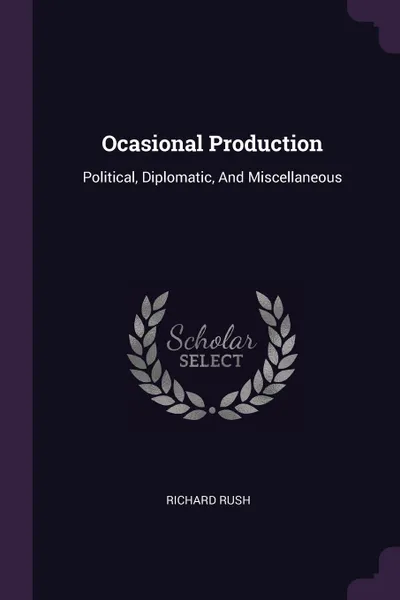 Ocasional Production

Political, Diplomatic, And Miscellaneous

Scholar
SELECT

RICHARD RUSH